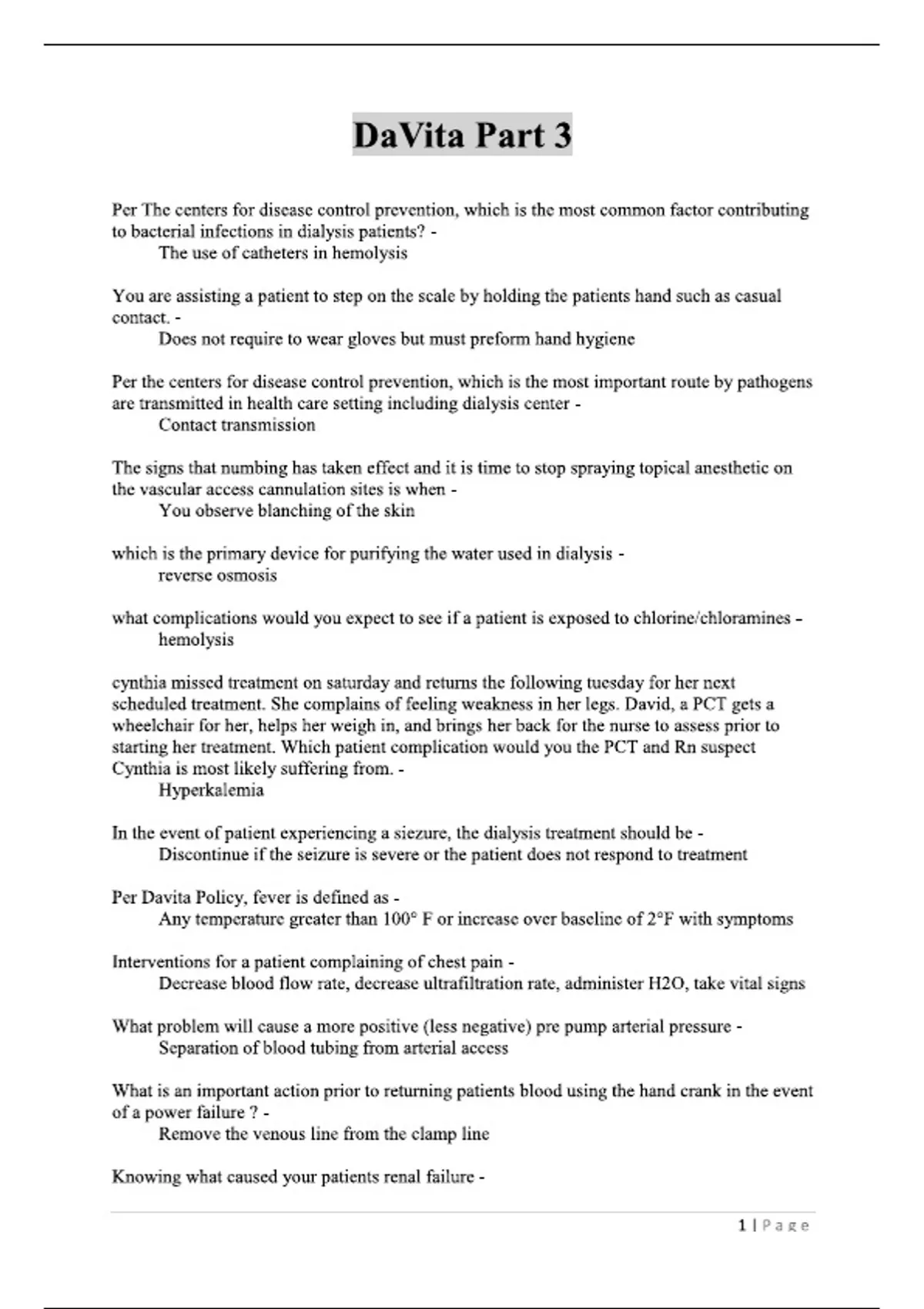 DaVita Part 3

Per The centers for disease control prevention, which is the most common factor contributing to bacterial infections in dialysis patients? -
The use of catheters in hemolysis

You are assisting a patient to step on the scale by holding the patients hand such as casual contact. -
Does not require to wear gloves but must preform hand hygiene

Per the centers for disease control prevention, which is the most important route by pathogens are transmitted in health care setting including dialysis center -
Contact transmission

The signs that numbing has taken effect and it is time to stop spraying topical anesthetic on the vascular access cannulation sites is when -
You observe blanching of the skin

which is the primary device for purifying the water used in dialysis -
reverse osmosis

what complications would you expect to see if a patient is exposed to chlorine/chloramines -
hemolysis

cynthia missed treatment on saturday and returns the following tuesday for her next scheduled treatment. She complains of feeling weakness in her legs. David, a PCT gets a wheelchair for her, helps her weigh in, and brings her back for the nurse to assess prior to starting her treatment. Which patient complication would you the PCT and Rn suspect Cynthia is most likely suffering from. -
Hyperkalemia

In the event of patient experiencing a siezure, the dialysis treatment should be -
Discontinue if the seizure is severe or the patient does not respond to treatment

Per Davita Policy, fever is defined as -
Any temperature greater than 100° F or increase over baseline of 2°F with symptoms

Interventions for a patient complaining of chest pain -
Decrease blood flow rate, decrease ultrafiltration rate, administer H2O, take vital signs

What problem will cause a more positive (less negative) pre pump arterial pressure -
Separation of blood tubing from arterial access

What is an important action prior to returning patients blood using the hand crank in the event of a power failure ? -
Remove the venous line from the clamp line

Knowing what caused your patients renal failure -

1 | Page